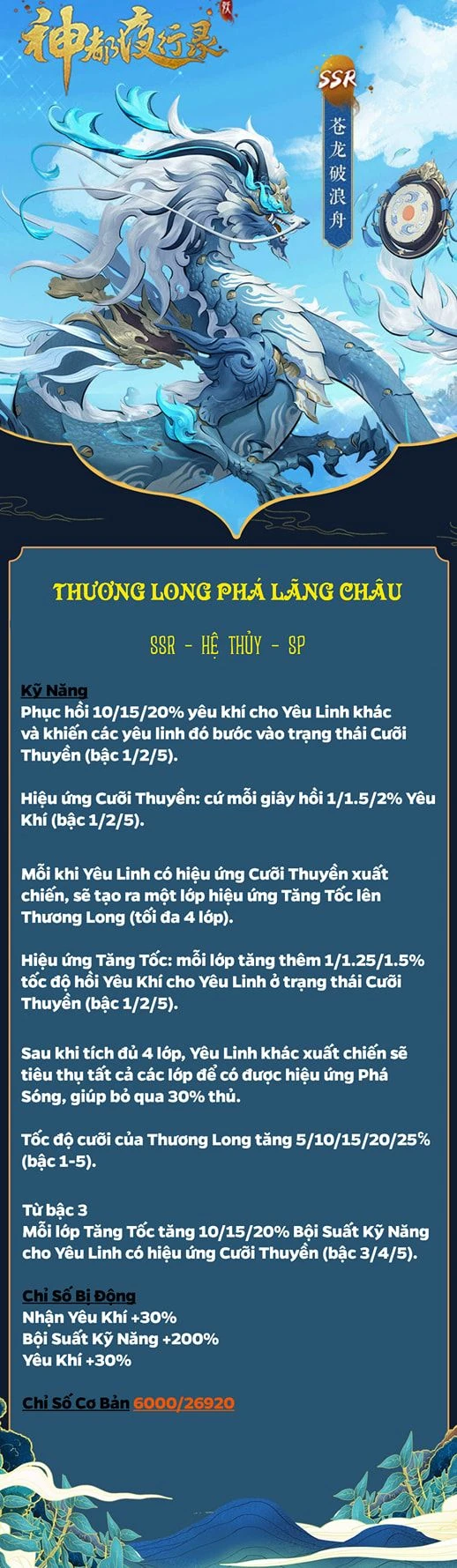 神都夜行录

SSR

苍龙破浪舟

THƯƠNG LONG PHÁ LÃNG CHÂU

SSR - HỆ THỦY - SP

Kỹ Năng
Phục hồi 10/15/20% yêu khí cho Yêu Linh khác và khiến các yêu linh đó bước vào trạng thái Cưỡi Thuyền (bậc 1/2/5).

Hiệu ứng Cưỡi Thuyền: cứ mỗi giây hồi 1/1.5/2% Yêu Khí (bậc 1/2/5).

Mỗi khi Yêu Linh có hiệu ứng Cưỡi Thuyền xuất chiến, sẽ tạo ra một lớp hiệu ứng Tăng Tốc lên Thương Long (tối đa 4 lớp).

Hiệu ứng Tăng Tốc: mỗi lớp tăng thêm 1/1.25/1.5% tốc độ hồi Yêu Khí cho Yêu Linh ở trạng thái Cưỡi Thuyền (bậc 1/2/5).

Sau khi tích đủ 4 lớp, Yêu Linh khác xuất chiến sẽ tiêu thụ tất cả các lớp để có được hiệu ứng Phá Sóng, giúp bỏ qua 30% thủ.

Tốc độ cưỡi của Thương Long tăng 5/10/15/20/25% (bậc 1-5).

Từ bậc 3
Mỗi lớp Tăng Tốc tăng 10/15/20% Bội Suất Kỹ Năng cho Yêu Linh có hiệu ứng Cưỡi Thuyền (bậc 3/4/5).

Chỉ Số Bị Động
Nhận Yêu Khí +30%
Bội Suất Kỹ Năng +200%
Yêu Khí +30%

Chỉ Số Cơ Bản 6000/26920